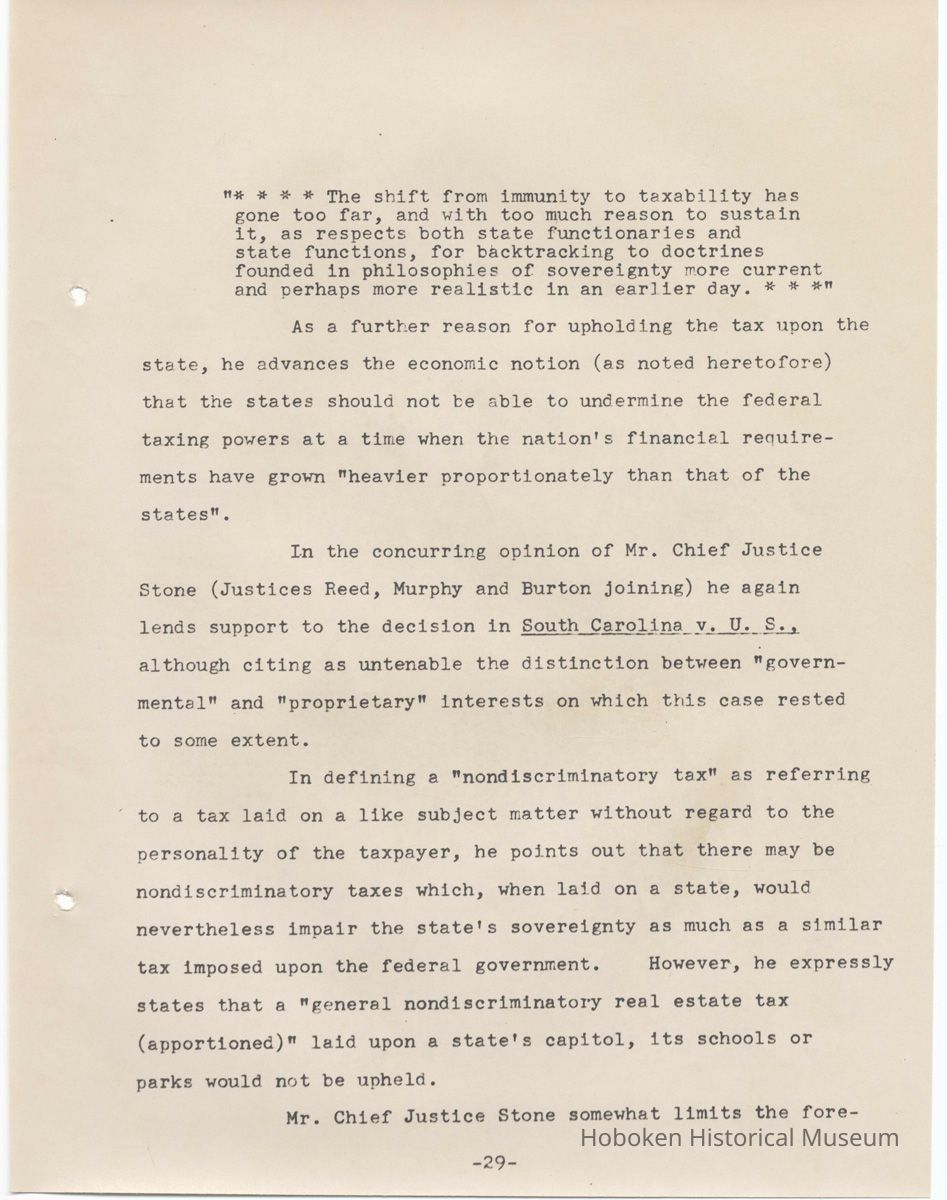 "* * * * The shift from immunity to taxability has gone too far, and with too much reason to sustain it, as respects both state functionaries and state functions, for backtracking to doctrines founded in philosophies of sovereignty more current and perhaps more realistic in an earlier day. * * *"

As a further reason for upholding the tax upon the state, he advances the economic notion (as noted heretofore) that the states should not be able to undermine the federal taxing powers at a time when the nation's financial requirements have grown "heavier proportionately than that of the states".

In the concurring opinion of Mr. Chief Justice Stone (Justices Reed, Murphy and Burton joining) he again lends support to the decision in South Carolina v. U. S., although citing as untenable the distinction between "governmental" and "proprietary" interests on which this case rested to some extent.

In defining a "nondiscriminatory tax" as referring to a tax laid on a like subject matter without regard to the personality of the taxpayer, he points out that there may be nondiscriminatory taxes which, when laid on a state, would nevertheless impair the state's sovereignty as much as a similar tax imposed upon the federal government. However, he expressly states that a "general nondiscriminatory real estate tax (apportioned)" laid upon a state's capitol, its schools or parks would not be upheld.

Mr. Chief Justice Stone somewhat limits the fore-

Hoboken Historical Museum

-29-